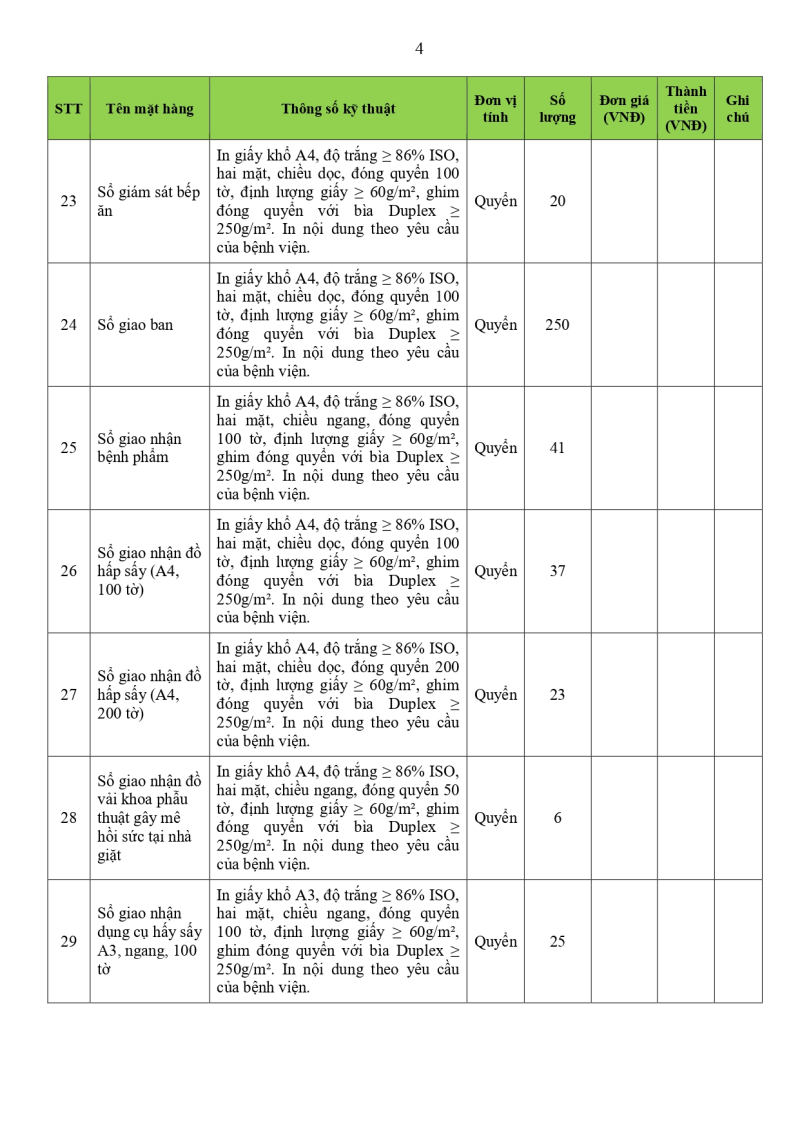 4

| STT | Tên mặt hàng | Thông số kỹ thuật | Đơn vị tính | Số lượng | Đơn giá (VNĐ) | Thành tiền (VNĐ) | Ghi chú |
|---|---|---|---|---|---|---|---|
| 23 | Sổ giám sát bếp ăn | In giấy khổ A4, độ trắng ≥ 86% ISO, hai mặt, chiều dọc, đóng quyển 100 tờ, định lượng giấy ≥ 60g/m², ghim đóng quyển với bìa Duplex ≥ 250g/m². In nội dung theo yêu cầu của bệnh viện. | Quyển | 20 | | | |
| 24 | Sổ giao ban | In giấy khổ A4, độ trắng ≥ 86% ISO, hai mặt, chiều dọc, đóng quyển 100 tờ, định lượng giấy ≥ 60g/m², ghim đóng quyển với bìa Duplex ≥ 250g/m². In nội dung theo yêu cầu của bệnh viện. | Quyển | 250 | | | |
| 25 | Sổ giao nhận bệnh phẩm | In giấy khổ A4, độ trắng ≥ 86% ISO, hai mặt, chiều ngang, đóng quyển 100 tờ, định lượng giấy ≥ 60g/m², ghim đóng quyển với bìa Duplex ≥ 250g/m². In nội dung theo yêu cầu của bệnh viện. | Quyển | 41 | | | |
| 26 | Sổ giao nhận đồ hấp sấy (A4, 100 tờ) | In giấy khổ A4, độ trắng ≥ 86% ISO, hai mặt, chiều dọc, đóng quyển 100 tờ, định lượng giấy ≥ 60g/m², ghim đóng quyển với bìa Duplex ≥ 250g/m². In nội dung theo yêu cầu của bệnh viện. | Quyển | 37 | | | |
| 27 | Sổ giao nhận đồ hấp sấy (A4, 200 tờ) | In giấy khổ A4, độ trắng ≥ 86% ISO, hai mặt, chiều dọc, đóng quyển 200 tờ, định lượng giấy ≥ 60g/m², ghim đóng quyển với bìa Duplex ≥ 250g/m². In nội dung theo yêu cầu của bệnh viện. | Quyển | 23 | | | |
| 28 | Sổ giao nhận đồ vải khoa phẫu thuật gây mê hồi sức tại nhà giặt | In giấy khổ A4, độ trắng ≥ 86% ISO, hai mặt, chiều ngang, đóng quyển 50 tờ, định lượng giấy ≥ 60g/m², ghim đóng quyển với bìa Duplex ≥ 250g/m². In nội dung theo yêu cầu của bệnh viện. | Quyển | 6 | | | |
| 29 | Sổ giao nhận dụng cụ hấy sấy A3, ngang, 100 tờ | In giấy khổ A3, độ trắng ≥ 86% ISO, hai mặt, chiều ngang, đóng quyển 100 tờ, định lượng giấy ≥ 60g/m², ghim đóng quyển với bìa Duplex ≥ 250g/m². In nội dung theo yêu cầu của bệnh viện. | Quyển | 25 | | | |